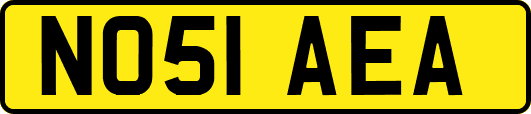 NO51 AEA